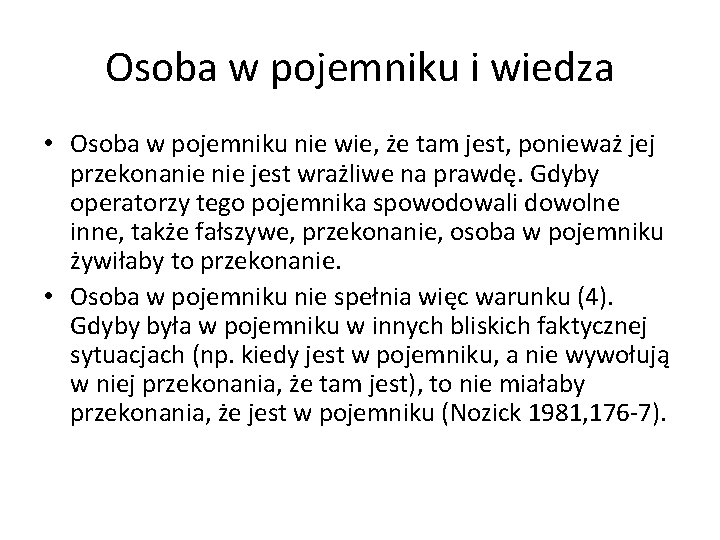 Osoba w pojemniku i wiedza

• Osoba w pojemniku nie wie, że tam jest, ponieważ jej przekonanie nie jest wrażliwe na prawdę. Gdyby operatorzy tego pojemnika spowodowali dowolne inne, także fałszywe, przekonanie, osoba w pojemniku żywiłaby to przekonanie.

• Osoba w pojemniku nie spełnia więc warunku (4). Gdyby była w pojemniku w innych bliskich faktycznej sytuacjach (np. kiedy jest w pojemniku, a nie wywołują w niej przekonania, że tam jest), to nie miałaby przekonania, że jest w pojemniku (Nozick 1981,176-7).